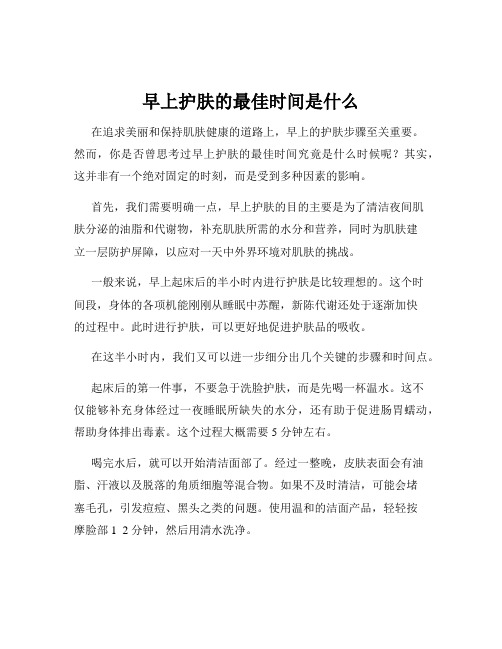 早上护肤的最佳时间是什么

在追求美丽和保持肌肤健康的道路上，早上的护肤步骤至关重要。然而，你是否曾思考过早上护肤的最佳时间究竟是什么时候呢？其实，这并非有一个绝对固定的时刻，而是受到多种因素的影响。

首先，我们需要明确一点，早上护肤的目的主要是为了清洁夜间肌肤分泌的油脂和代谢物，补充肌肤所需的水分和营养，同时为肌肤建立一层防护屏障，以应对一天中外界环境对肌肤的挑战。

一般来说，早上起床后的半小时内进行护肤是比较理想的。这个时间段，身体的各项机能刚刚从睡眠中苏醒，新陈代谢还处于逐渐加快的过程中。此时进行护肤，可以更好地促进护肤品的吸收。

在这半小时内，我们又可以进一步细分出几个关键的步骤和时间点。

起床后的第一件事，不要急于洗脸护肤，而是先喝一杯温水。这不仅能够补充身体经过一夜睡眠所缺失的水分，还有助于促进肠胃蠕动，帮助身体排出毒素。这个过程大概需要 5 分钟左右。

喝完水后，就可以开始清洁面部了。经过一整晚，皮肤表面会有油脂、汗液以及脱落的角质细胞等混合物。如果不及时清洁，可能会堵塞毛孔，引发痘痘、黑头之类的问题。使用温和的洁面产品，轻轻按摩脸部 1 2 分钟，然后用清水洗净。